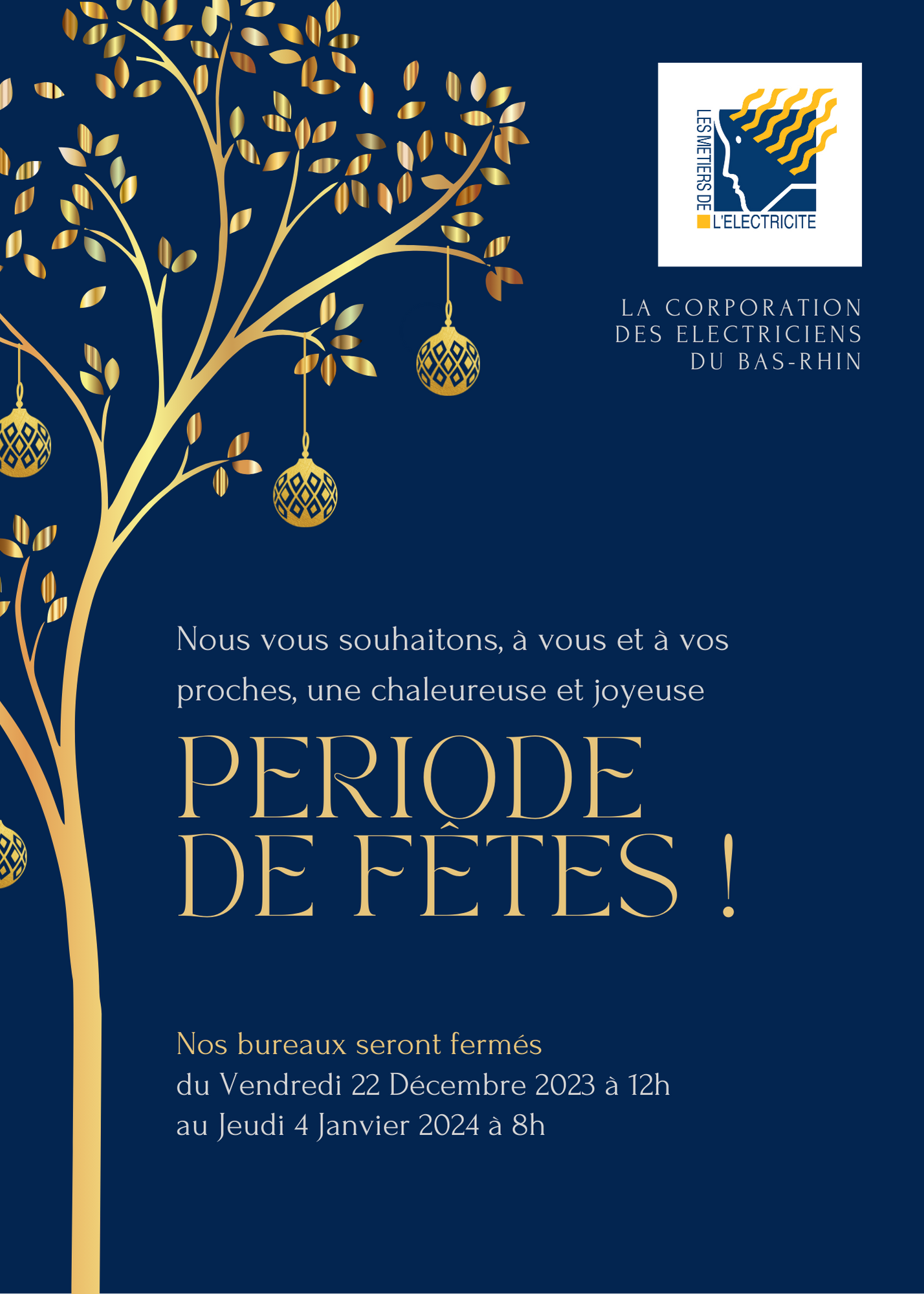 LES METIERS DE L'ELECTRICITE

LA CORPORATION DES ELECTRICIENS DU BAS-RHIN

Nous vous souhaitons, à vous et à vos proches, une chaleureuse et joyeuse

PERIODE DE FÊTES !

Nos bureaux seront fermés
du Vendredi 22 Décembre 2023 à 12h
au Jeudi 4 Janvier 2024 à 8h